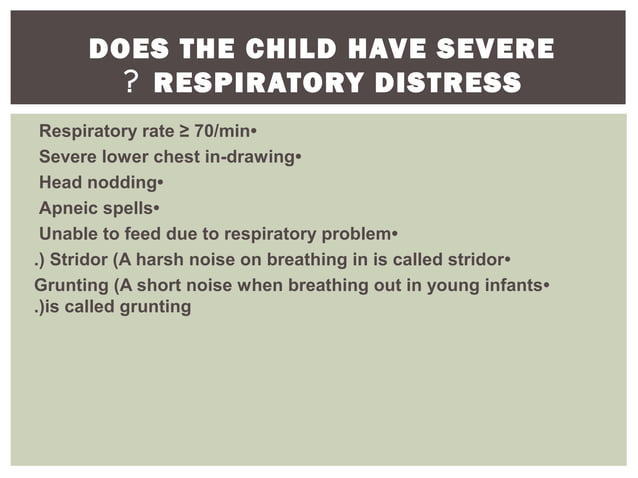 DOES THE CHILD HAVE SEVERE ? RESPIRATORY DISTRESS

Respiratory rate ≥ 70/min•

Severe lower chest in-drawing•

Head nodding•

Apneic spells•

Unable to feed due to respiratory problem•

.) Stridor (A harsh noise on breathing in is called stridor•

Grunting (A short noise when breathing out in young infants• .)is called grunting